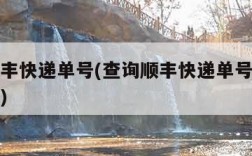 丰快递单号(查询顺丰快递单号
)